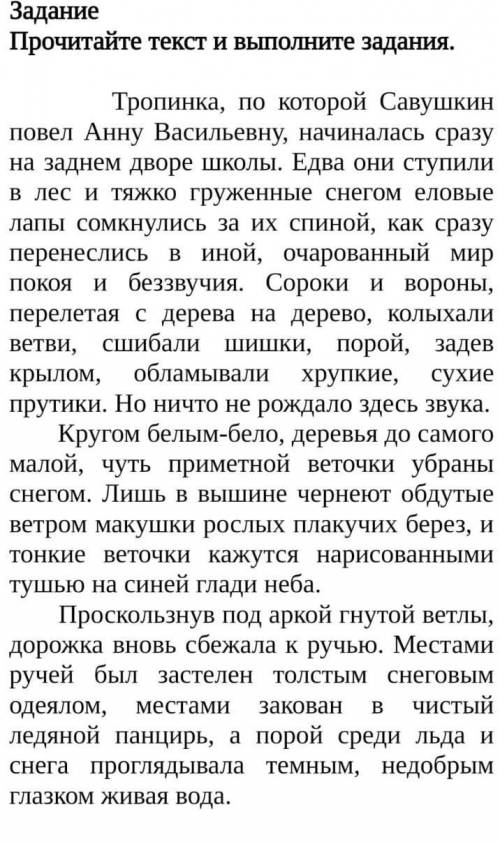 Задание
Прочитайте текст и выполните задания.

Тропинка, по которой Савушкин повел Анну Васильевну, начиналась сразу на заднем дворе школы. Едва они ступили в лес и тяжко груженные снегом еловые лапы сомкнулись за их спиной, как сразу перенеслись в иной, очарованный мир покоя и беззвучия. Сороки и вороны, перелетая с дерева на дерево, колыхали ветви, сшибали шишки, порой, задев крылом, обламывали хрупкие, сухие прутики. Но ничто не рождало здесь звука.

Кругом белым-бело, деревья до самого малой, чуть приметной веточки убраны снегом. Лишь в вышине чернеют обдутые ветром макушки рослых плакучих берез, и тонкие веточки кажутся нарисованными тушью на синей глади неба.

Проскользнув под аркой гнутой ветлы, дорожка вновь сбежала к ручью. Местами ручей был застелен толстым снеговым одеялом, местами закован в чистый ледяной панцирь, а порой среди льда и снега проглядывала темным, недобрым глазком живая вода.